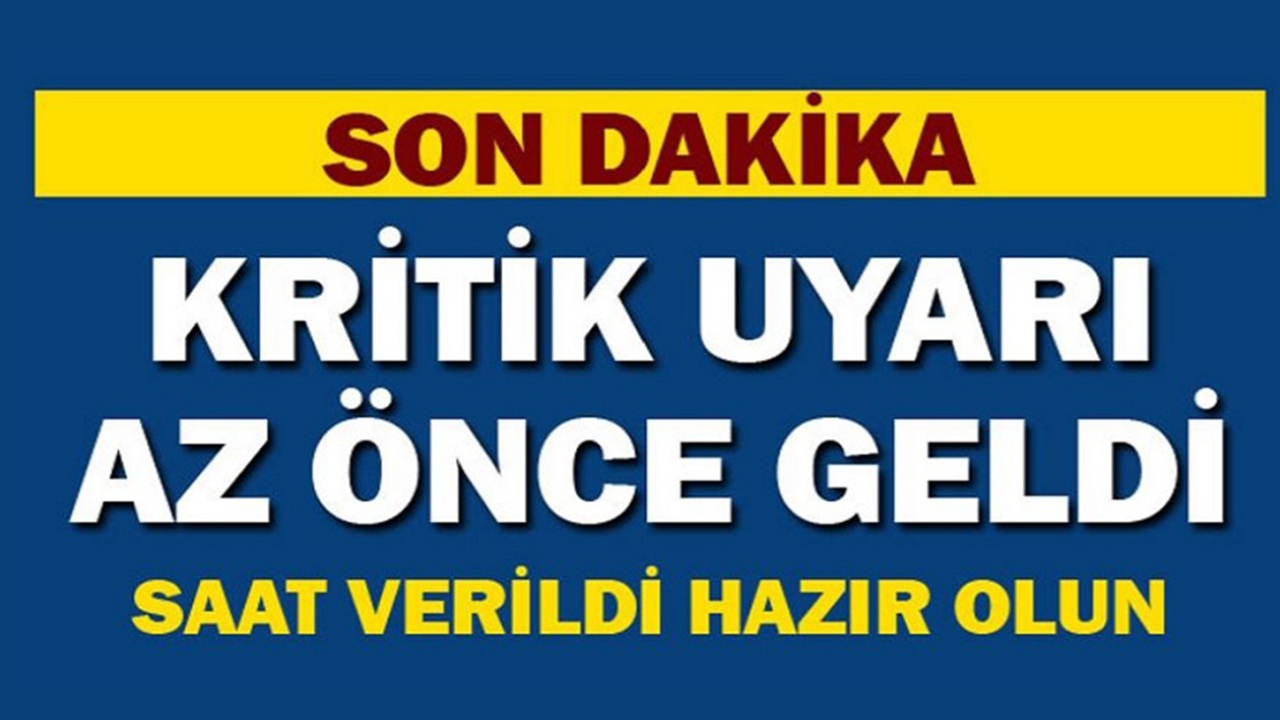 SON DAKİKA

KRİTİK UYARI AZ ÖNCE GELDİ

SAAT VERİLDİ HAZIR OLUN